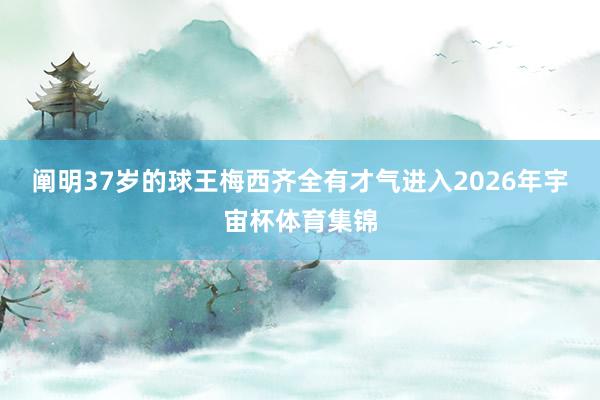 阐明37岁的球王梅西齐全有才气进入2026年宇宙杯体育集锦